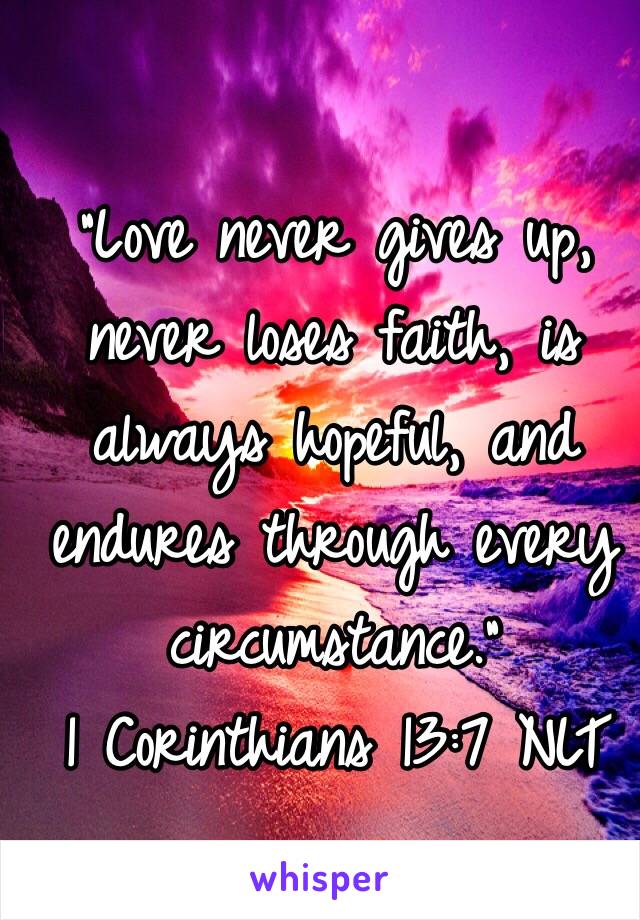 "Love never gives up, never loses faith, is always hopeful, and endures through every circumstance."
1 Corinthians 13:7 NLT

whisper